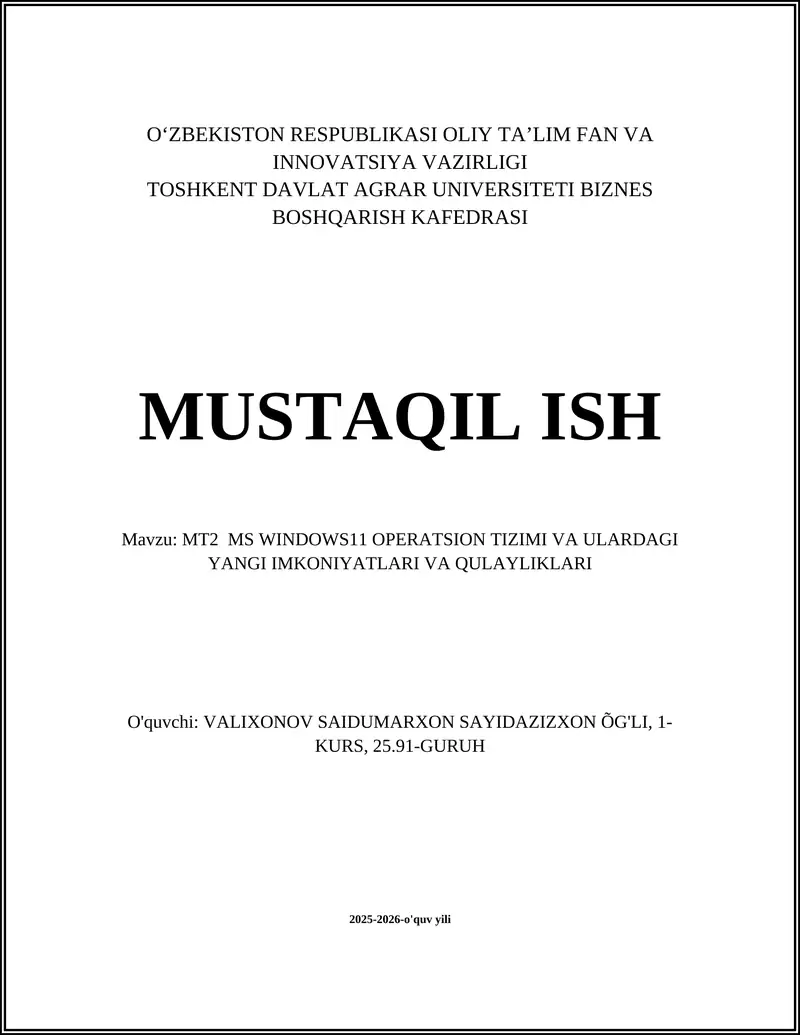 O‘ZBEKISTON RESPUBLIKASI OLIY TA’LIM FAN VA INNOVATSIYA VAZIRLIGI
TOSHKENT DAVLAT AGRAR UNIVERSITETI BIZNES BOSHQARISH KAFEDRASI

MUSTAQIL ISH

Mavzu: MT2 MS WINDOWS11 OPERATSION TIZIMI VA ULARDAGI YANGI IMKONIYATLARI VA QULAYLIKLARI

O'quvchi: VALIXONOV SAIDUMARXON SAYIDAZIZXON ÕG'LI, 1-KURS, 25.91-GURUH

2025-2026-o'quv yili